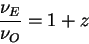 $\frac{\nu_E}{\nu_O} = 1 + z$